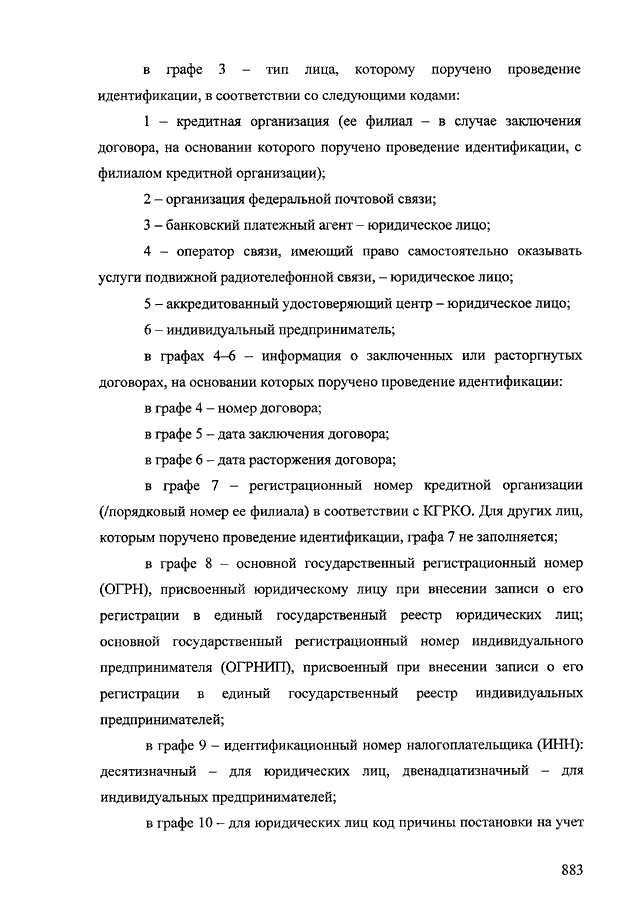 в графе 3 – тип лица, которому поручено проведение идентификации, в соответствии со следующими кодами:

1 – кредитная организация (ее филиал – в случае заключения договора, на основании которого поручено проведение идентификации, с филиалом кредитной организации);

2 – организация федеральной почтовой связи;

3 – банковский платежный агент – юридическое лицо;

4 – оператор связи, имеющий право самостоятельно оказывать услуги подвижной радиотелефонной связи, – юридическое лицо;

5 – аккредитованный удостоверяющий центр – юридическое лицо;

6 – индивидуальный предприниматель;

в графах 4–6 – информация о заключенных или расторгнутых договорах, на основании которых поручено проведение идентификации:

в графе 4 – номер договора;

в графе 5 – дата заключения договора;

в графе 6 – дата расторжения договора;

в графе 7 – регистрационный номер кредитной организации (/порядковый номер ее филиала) в соответствии с КГРКО. Для других лиц, которым поручено проведение идентификации, графа 7 не заполняется;

в графе 8 – основной государственный регистрационный номер (ОГРН), присвоенный юридическому лицу при внесении записи о его регистрации в единый государственный реестр юридических лиц; основной государственный регистрационный номер индивидуального предпринимателя (ОГРНИП), присвоенный при внесении записи о его регистрации в единый государственный реестр индивидуальных предпринимателей;

в графе 9 – идентификационный номер налогоплательщика (ИНН): десятизначный – для юридических лиц, двенадцатизначный – для индивидуальных предпринимателей;

в графе 10 – для юридических лиц код причины постановки на учет

883